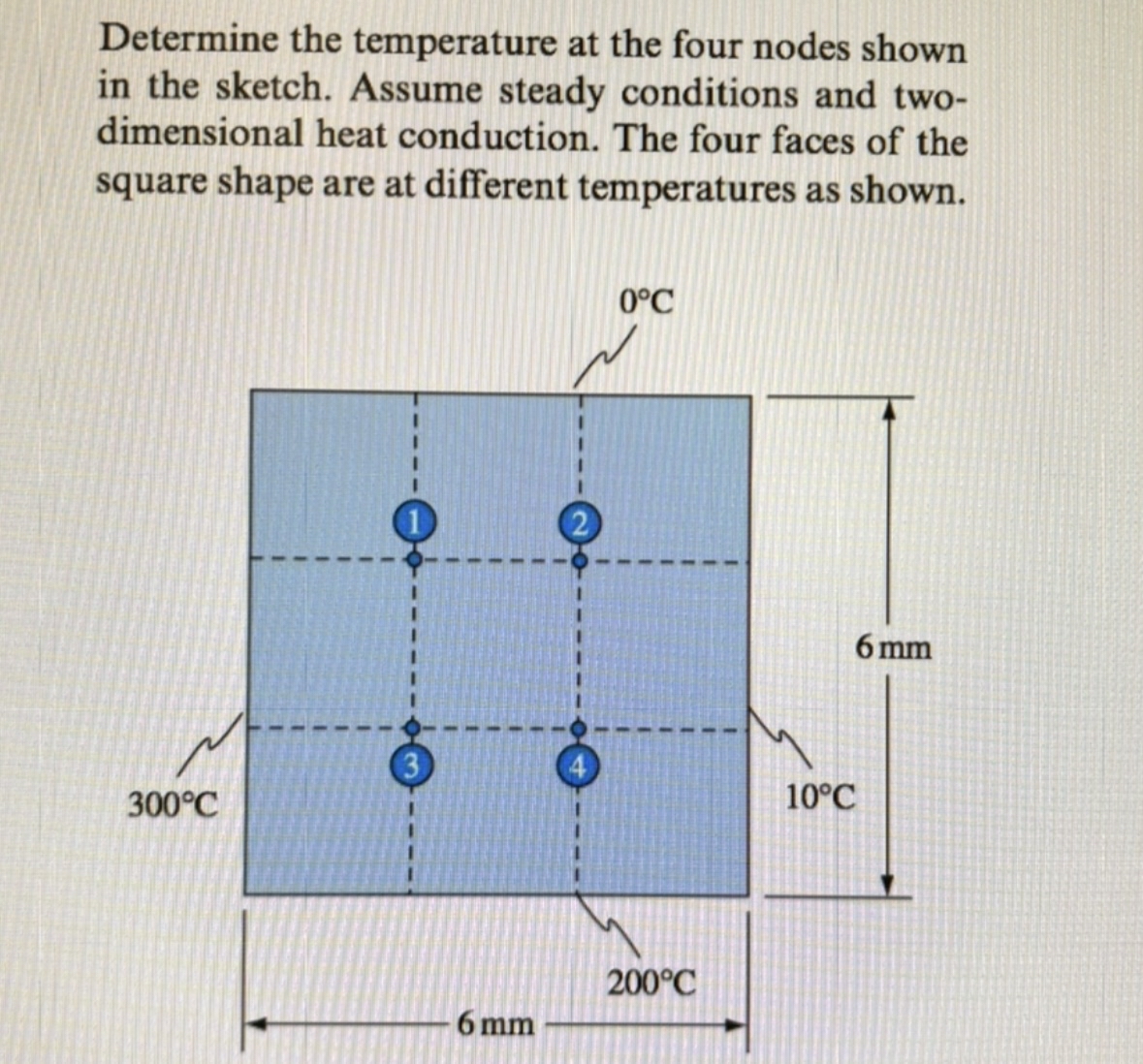 Determine the temperature at the four nodes shown in the sketch. Assume steady conditions and two-dimensional heat conduction. The four faces of the square shape are at different temperatures as shown.

0°C

1

2

6 mm

3

4

300°C

10°C

200°C

6 mm